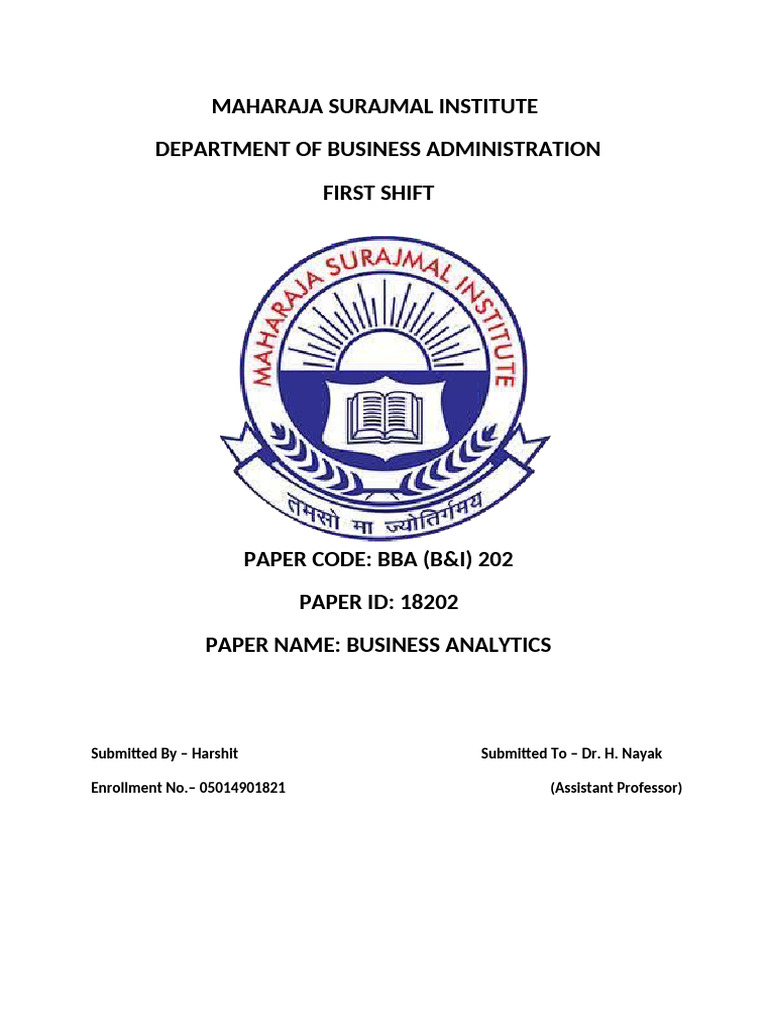 MAHARAJA SURAJMAL INSTITUTE

DEPARTMENT OF BUSINESS ADMINISTRATION

FIRST SHIFT

MAHARAJA SURAJMAL INSTITUTE

तमसो मा ज्योतिर्गमय

PAPER CODE: BBA (B&I) 202

PAPER ID: 18202

PAPER NAME: BUSINESS ANALYTICS

Submitted By – Harshit

Enrollment No.– 05014901821

Submitted To – Dr. H. Nayak

(Assistant Professor)